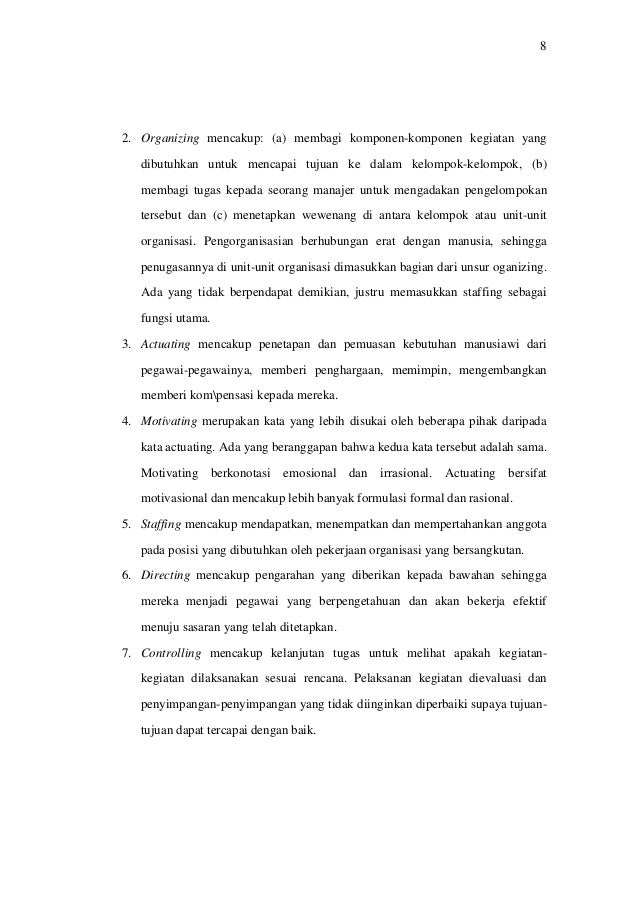 8

2. Organizing mencakup: (a) membagi komponen-komponen kegiatan yang dibutuhkan untuk mencapai tujuan ke dalam kelompok-kelompok, (b) membagi tugas kepada seorang manajer untuk mengadakan pengelompokan tersebut dan (c) menetapkan wewenang di antara kelompok atau unit-unit organisasi. Pengorganisasian berhubungan erat dengan manusia, sehingga penugasannya di unit-unit organisasi dimasukkan bagian dari unsur oganizing. Ada yang tidak berpendapat demikian, justru memasukkan staffing sebagai fungsi utama.

3. Actuating mencakup penetapan dan pemuasan kebutuhan manusiawi dari pegawai-pegawainya, memberi penghargaan, memimpin, mengembangkan memberi kom\pensasi kepada mereka.

4. Motivating merupakan kata yang lebih disukai oleh beberapa pihak daripada kata actuating. Ada yang beranggapan bahwa kedua kata tersebut adalah sama. Motivating berkonotasi emosional dan irrasional. Actuating bersifat motivasional dan mencakup lebih banyak formulasi formal dan rasional.

5. Staffing mencakup mendapatkan, menempatkan dan mempertahankan anggota pada posisi yang dibutuhkan oleh pekerjaan organisasi yang bersangkutan.

6. Directing mencakup pengarahan yang diberikan kepada bawahan sehingga mereka menjadi pegawai yang berpengetahuan dan akan bekerja efektif menuju sasaran yang telah ditetapkan.

7. Controlling mencakup kelanjutan tugas untuk melihat apakah kegiatan-kegiatan dilaksanakan sesuai rencana. Pelaksanan kegiatan dievaluasi dan penyimpangan-penyimpangan yang tidak diinginkan diperbaiki supaya tujuan-tujuan dapat tercapai dengan baik.